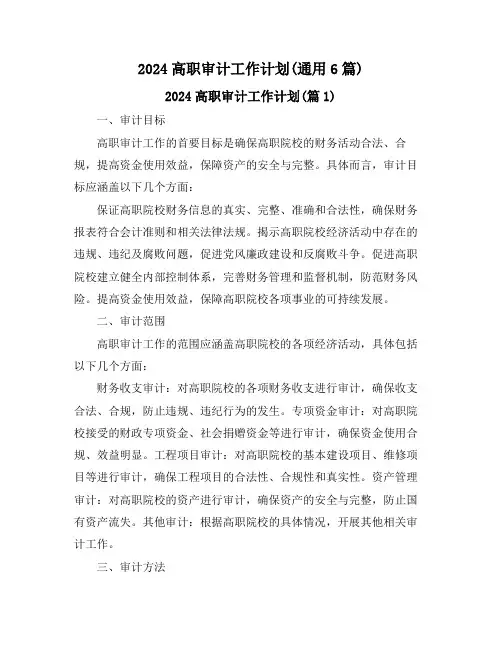 2024 高职审计工作计划(通用 6 篇)

2024 高职审计工作计划(篇 1)

一、审计目标

高职审计工作的首要目标是确保高职院校的财务活动合法、合规，提高资金使用效益，保障资产的安全与完整。具体而言，审计目标应涵盖以下几个方面:

保证高职院校财务信息的真实、完整、准确和合法性，确保财务报表符合会计准则和相关法律法规。揭示高职院校经济活动中存在的违规、违纪及腐败问题，促进党风廉政建设和反腐败斗争。促进高职院校建立健全内部控制体系，完善财务管理和监督机制，防范财务风险。提高资金使用效益，保障高职院校各项事业的可持续发展。

二、审计范围

高职审计工作的范围应涵盖高职院校的各项经济活动，具体包括以下几个方面:

财务收支审计：对高职院校的各项财务收支进行审计，确保收支合法、合规，防止违规、违纪行为的发生。专项资金审计：对高职院校接受的财政专项资金、社会捐赠资金等进行审计，确保资金使用合规、效益明显。工程项目审计：对高职院校的基本建设项目、维修项目等进行审计，确保工程项目的合法性、合规性和真实性。资产管理审计：对高职院校的资产进行审计，确保资产的安全与完整，防止国有资产流失。其他审计：根据高职院校的具体情况，开展其他相关审计工作。

三、审计方法